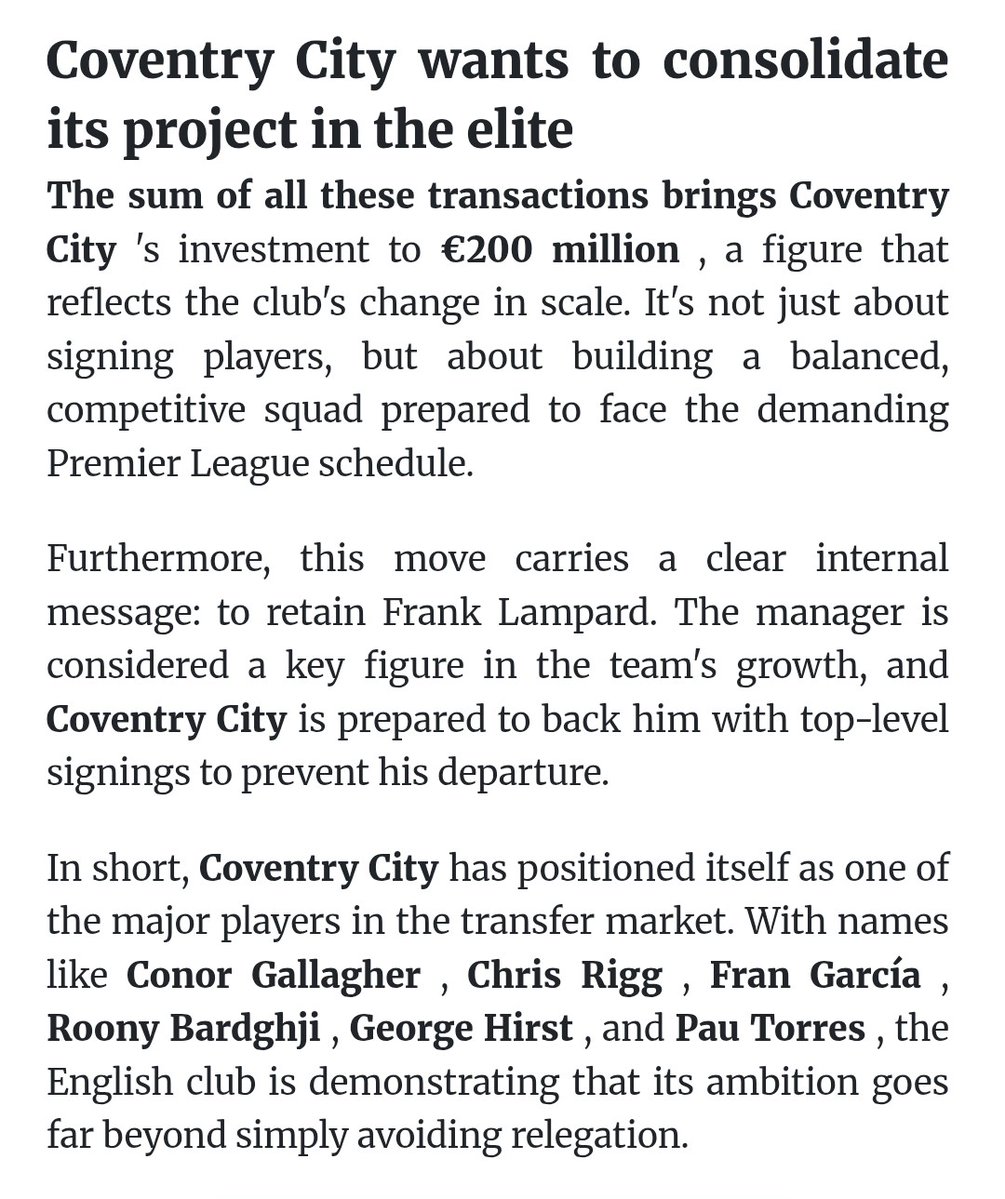 Coventry City wants to consolidate its project in the elite

The sum of all these transactions brings Coventry City 's investment to €200 million , a figure that reflects the club's change in scale. It's not just about signing players, but about building a balanced, competitive squad prepared to face the demanding Premier League schedule.

Furthermore, this move carries a clear internal message: to retain Frank Lampard. The manager is considered a key figure in the team's growth, and Coventry City is prepared to back him with top-level signings to prevent his departure.

In short, Coventry City has positioned itself as one of the major players in the transfer market. With names like Conor Gallagher , Chris Rigg , Fran García , Roony Bardghji , George Hirst , and Pau Torres , the English club is demonstrating that its ambition goes far beyond simply avoiding relegation.